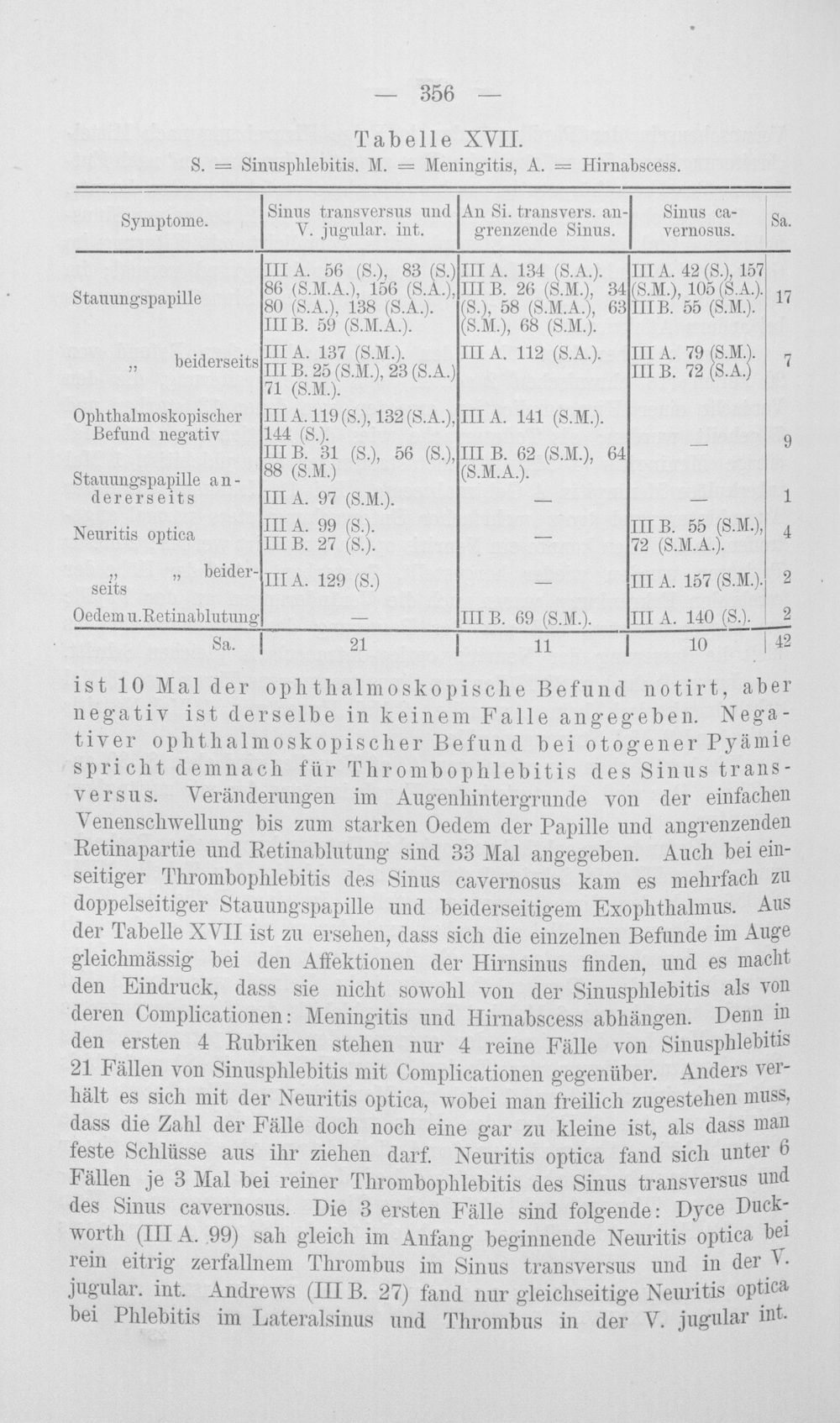 — 356 —

Tabelle XVII.

S. = Sinusphlebitis. M. = Meningitis, A. = Hirnabscess.

| Symptome. | Sinus transversus und V. jugular. int. | An Si. transvers. angrenzende Sinus. | Sinus cavernosus. | Sa. |
|---|---|---|---|---|
| Stauungspapille | III A. 56 (S.), 83 (S.) 86 (S.M.A.), 156 (S.A.), 80 (S.A.), 138 (S.A.). III B. 59 (S.M.A.). | III A. 134 (S.A.). III B. 26 (S.M.), 34 (S.), 58 (S.M.A.), 63 (S.M.), 68 (S.M.). | III A. 42 (S.), 157 (S.M.), 105 (S.A.). III B. 55 (S.M.). | 17 |
| „ beiderseits | III A. 137 (S.M.). III B. 25 (S.M.), 23 (S.A.) 71 (S.M.). | III A. 112 (S.A.). | III A. 79 (S.M.). III B. 72 (S.A.) | 7 |
| Ophthalmoskopischer Befund negativ | III A. 119 (S.), 132 (S.A.), 144 (S.). III B. 31 (S.), 56 (S.), 88 (S.M.) | III A. 141 (S.M.). III B. 62 (S.M.), 64 (S.M.A.). | — | 9 |
| Stauungspapille andererseits | III A. 97 (S.M.). | — | — | 1 |
| Neuritis optica | III A. 99 (S.). III B. 27 (S.). | — | III B. 55 (S.M.), 72 (S.M.A.). | 4 |
| „ „ beiderseits | III A. 129 (S.) | — | III A. 157 (S.M.). | 2 |
| Oedem u. Retinablutung | — | III B. 69 (S.M.). | III A. 140 (S.). | 2 |
| Sa. | 21 | 11 | 10 | 42 |

ist 10 Mal der ophthalmoskopische Befund notirt, aber negativ ist derselbe in keinem Falle angegeben. Negativer ophthalmoskopischer Befund bei otogener Pyämie spricht demnach für Thrombophlebitis des Sinus transversus. Veränderungen im Augenhintergrunde von der einfachen Venenschwellung bis zum starken Oedem der Papille und angrenzenden Retinapartie und Retinablutung sind 33 Mal angegeben. Auch bei einseitiger Thrombophlebitis des Sinus cavernosus kam es mehrfach zu doppelseitiger Stauungspapille und beiderseitigem Exophthalmus. Aus der Tabelle XVII ist zu ersehen, dass sich die einzelnen Befunde im Auge gleichmässig bei den Affektionen der Hirnsinus finden, und es macht den Eindruck, dass sie nicht sowohl von der Sinusphlebitis als von deren Complicationen: Meningitis und Hirnabscess abhängen. Denn in den ersten 4 Rubriken stehen nur 4 reine Fälle von Sinusphlebitis 21 Fällen von Sinusphlebitis mit Complicationen gegenüber. Anders verhält es sich mit der Neuritis optica, wobei man freilich zugestehen muss, dass die Zahl der Fälle doch noch eine gar zu kleine ist, als dass man feste Schlüsse aus ihr ziehen darf. Neuritis optica fand sich unter 6 Fällen je 3 Mal bei reiner Thrombophlebitis des Sinus transversus und des Sinus cavernosus. Die 3 ersten Fälle sind folgende: Dyce Duckworth (III A. 99) sah gleich im Anfang beginnende Neuritis optica bei rein eitrig zerfallnem Thrombus im Sinus transversus und in der V. jugular. int. Andrews (III B. 27) fand nur gleichseitige Neuritis optica bei Phlebitis im Lateralsinus und Thrombus in der V. jugular int.